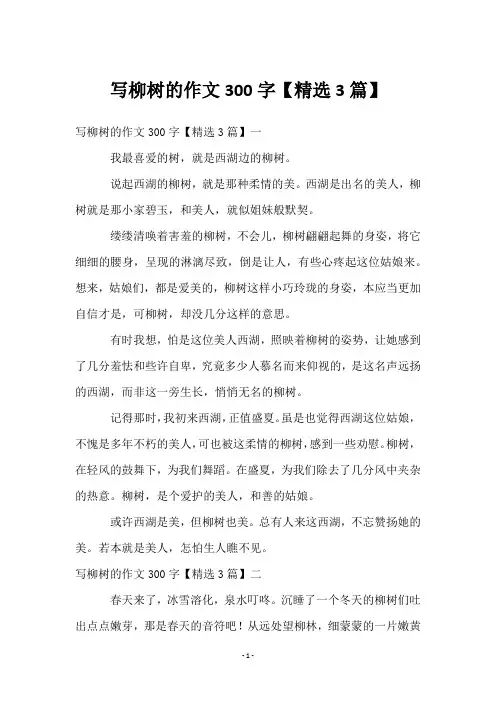 写柳树的作文 300 字【精选 3 篇】

写柳树的作文 300 字【精选 3 篇】一

我最喜爱的树，就是西湖边的柳树。

说起西湖的柳树，就是那种柔情的美。西湖是出名的美人，柳树就是那小家碧玉，和美人，就似姐妹般默契。

缕缕清唤着害羞的柳树，不会儿，柳树翩翩起舞的身姿，将它细细的腰身，呈现的淋漓尽致，倒是让人，有些心疼起这位姑娘来。想来，姑娘们，都是爱美的，柳树这样小巧玲珑的身姿，本应当更加自信才是，可柳树，却没几分这样的意思。

有时我想，怕是这位美人西湖，照映着柳树的姿势，让她感到了几分羞怯和些许自卑，究竟多少人慕名而来仰视的，是这名声远扬的西湖，而非这一旁生长，悄悄无名的柳树。

记得那时，我初来西湖，正值盛夏。虽是也觉得西湖这位姑娘，不愧是多年不朽的美人，可也被这柔情的柳树，感到一些劝慰。柳树，在轻风的鼓舞下，为我们舞蹈。在盛夏，为我们除去了几分风中夹杂的热意。柳树，是个爱护的美人，和善的姑娘。

或许西湖是美，但柳树也美。总有人来这西湖，不忘赞扬她的美。若本就是美人，怎怕生人瞧不见。

写柳树的作文 300 字【精选 3 篇】二

春天来了，冰雪溶化，泉水叮咚。沉睡了一个冬天的柳树们吐出点点嫩芽，那是春天的音符吧！从远处望柳林，细蒙蒙的一片嫩黄

- 1 -